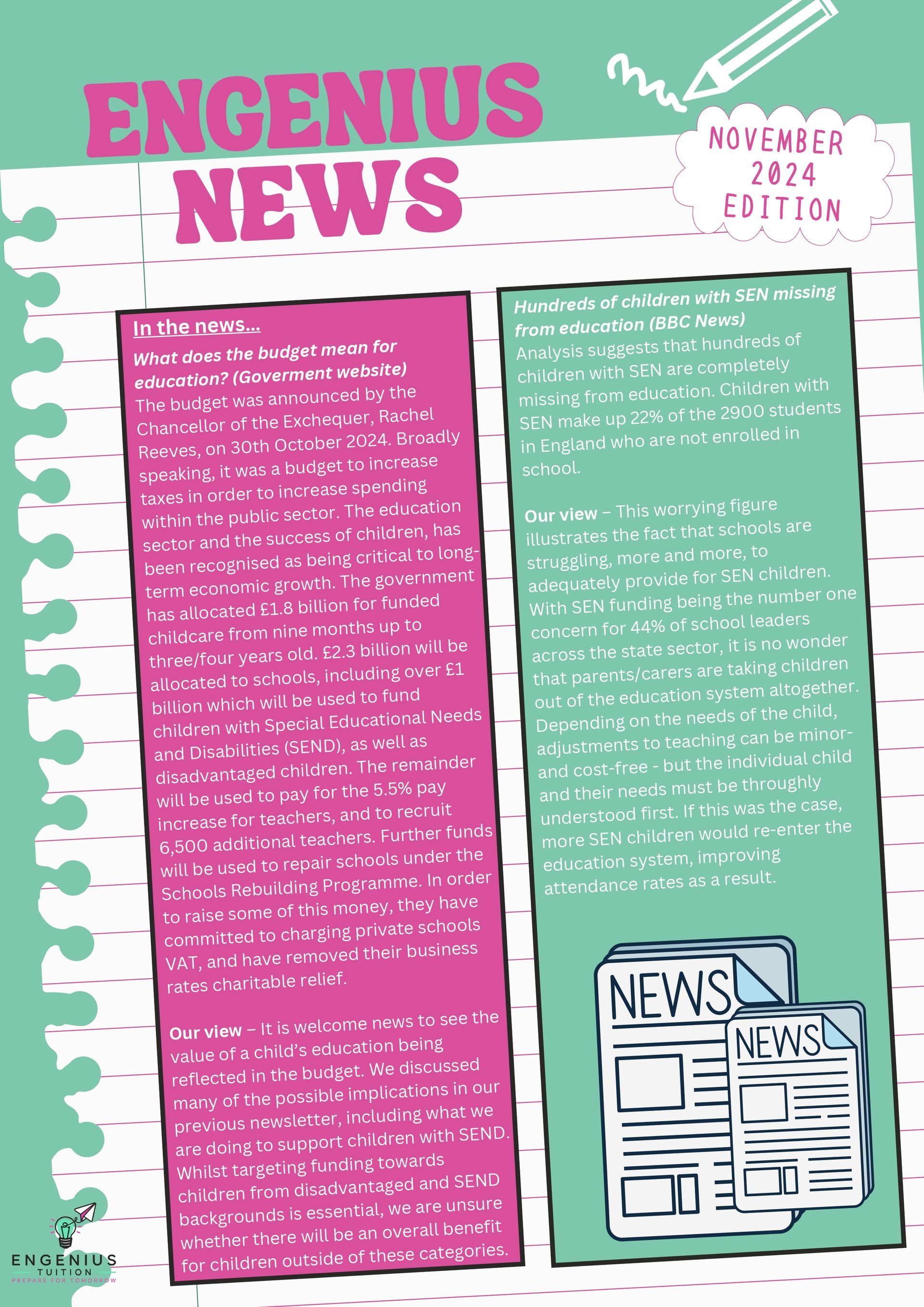 ENGENIUS NEWS

NOVEMBER 2024 EDITION

In the news...

What does the budget mean for education? (Goverment website)

The budget was announced by the Chancellor of the Exchequer, Rachel Reeves, on 30th October 2024. Broadly speaking, it was a budget to increase taxes in order to increase spending within the public sector. The education sector and the success of children, has been recognised as being critical to long-term economic growth. The government has allocated £1.8 billion for funded childcare from nine months up to three/four years old. £2.3 billion will be allocated to schools, including over £1 billion which will be used to fund children with Special Educational Needs and Disabilities (SEND), as well as disadvantaged children. The remainder will be used to pay for the 5.5% pay increase for teachers, and to recruit 6,500 additional teachers. Further funds will be used to repair schools under the Schools Rebuilding Programme. In order to raise some of this money, they have committed to charging private schools VAT, and have removed their business rates charitable relief.

Our view – It is welcome news to see the value of a child's education being reflected in the budget. We discussed many of the possible implications in our previous newsletter, including what we are doing to support children with SEND. Whilst targeting funding towards children from disadvantaged and SEND backgrounds is essential, we are unsure whether there will be an overall benefit for children outside of these categories.

Hundreds of children with SEN missing from education (BBC News)

Analysis suggests that hundreds of children with SEN are completely missing from education. Children with SEN make up 22% of the 2900 students in England who are not enrolled in school.

Our view – This worrying figure illustrates the fact that schools are struggling, more and more, to adequately provide for SEN children. With SEN funding being the number one concern for 44% of school leaders across the state sector, it is no wonder that parents/carers are taking children out of the education system altogether. Depending on the needs of the child, adjustments to teaching can be minor- and cost-free - but the individual child and their needs must be throughly understood first. If this was the case, more SEN children would re-enter the education system, improving attendance rates as a result.

NEWS

NEWS

ENGENIUS
TUITION
PREPARE FOR TOMORROW